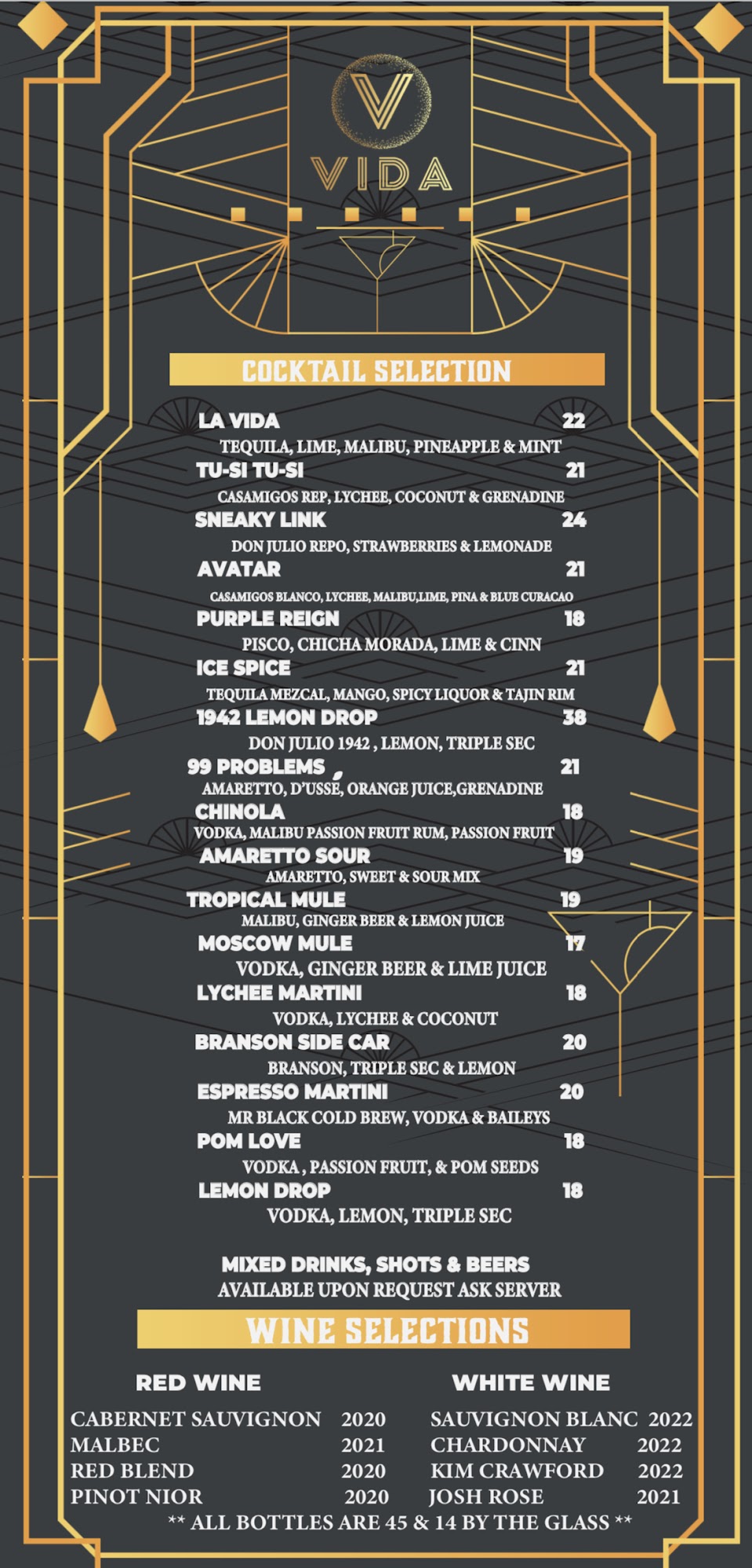 VIDA

COCKTAIL SELECTION

LA VIDA 22
TEQUILA, LIME, MALIBU, PINEAPPLE & MINT
TU-SI TU-SI 21
CASAMIGOS REP, LYCHEE, COCONUT & GRENADINE
SNEAKY LINK 24
DON JULIO REPO, STRAWBERRIES & LEMONADE
AVATAR 21
CASAMIGOS BLANCO, LYCHEE, MALIBU,LIME, PINA & BLUE CURACAO
PURPLE REIGN 18
PISCO, CHICHA MORADA, LIME & CINN
ICE SPICE 21
TEQUILA MEZCAL, MANGO, SPICY LIQUOR & TAJIN RIM
1942 LEMON DROP 38
DON JULIO 1942 , LEMON, TRIPLE SEC
99 PROBLEMS 21
AMARETTO, D'USSÉ, ORANGE JUICE,GRENADINE
CHINOLA 18
VODKA, MALIBU PASSION FRUIT RUM, PASSION FRUIT
AMARETTO SOUR 19
AMARETTO, SWEET & SOUR MIX
TROPICAL MULE 19
MALIBU, GINGER BEER & LEMON JUICE
MOSCOW MULE 17
VODKA, GINGER BEER & LIME JUICE
LYCHEE MARTINI 18
VODKA, LYCHEE & COCONUT
BRANSON SIDE CAR 20
BRANSON, TRIPLE SEC & LEMON
ESPRESSO MARTINI 20
MR BLACK COLD BREW, VODKA & BAILEYS
POM LOVE 18
VODKA , PASSION FRUIT, & POM SEEDS
LEMON DROP 18
VODKA, LEMON, TRIPLE SEC

MIXED DRINKS, SHOTS & BEERS
AVAILABLE UPON REQUEST ASK SERVER

WINE SELECTIONS

RED WINE
CABERNET SAUVIGNON 2020
MALBEC 2021
RED BLEND 2020
PINOT NIOR 2020

WHITE WINE
SAUVIGNON BLANC 2022
CHARDONNAY 2022
KIM CRAWFORD 2022
JOSH ROSE 2021

** ALL BOTTLES ARE 45 & 14 BY THE GLASS **